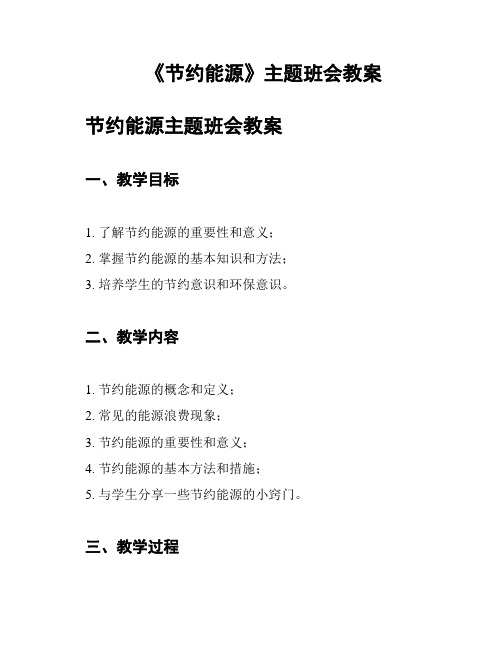 《节约能源》主题班会教案

节约能源主题班会教案

一、教学目标

1. 了解节约能源的重要性和意义；

2. 掌握节约能源的基本知识和方法；

3. 培养学生的节约意识和环保意识。

二、教学内容

1. 节约能源的概念和定义；

2. 常见的能源浪费现象；

3. 节约能源的重要性和意义；

4. 节约能源的基本方法和措施；

5. 与学生分享一些节约能源的小窍门。

三、教学过程